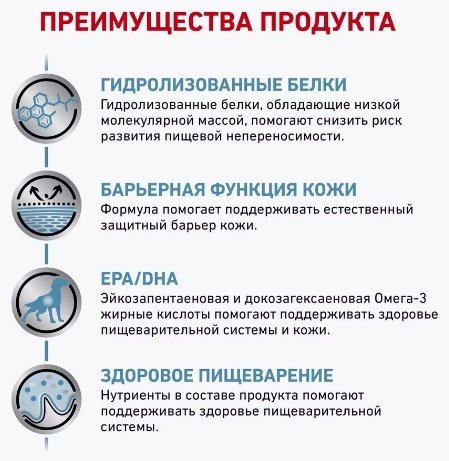 ПРЕИМУЩЕСТВА ПРОДУКТА

ГИДРОЛИЗОВАННЫЕ БЕЛКИ
Гидролизованные белки, обладающие низкой молекулярной массой, помогают снизить риск развития пищевой непереносимости.

БАРЬЕРНАЯ ФУНКЦИЯ КОЖИ
Формула помогает поддерживать естественный защитный барьер кожи.

EPA/DHA
Эйкозапентаеновая и докозагексаеновая Омега-3 жирные кислоты помогают поддерживать здоровье пищеварительной системы и кожи.

ЗДОРОВОЕ ПИЩЕВАРЕНИЕ
Нутриенты в составе продукта помогают поддерживать здоровье пищеварительной системы.